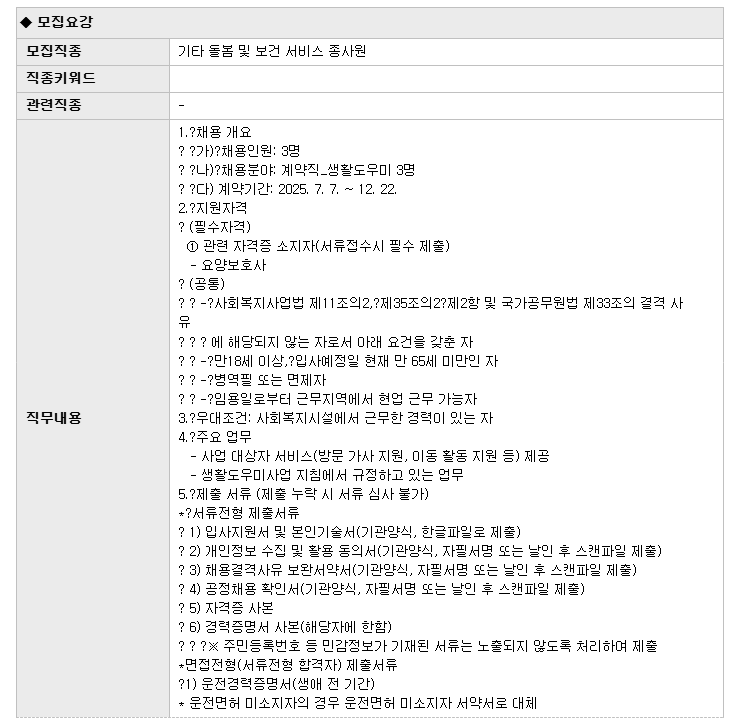 ◆ 모집요강

| 모집직종 | 기타 돌봄 및 보건 서비스 종사원 |
|---|---|
| 직종키워드 | |
| 관련직종 | - |
| 직무내용 | 1.?채용 개요<br>? ?가)?채용인원: 3명<br>? ?나)?채용분야: 계약직_생활도우미 3명<br>? ?다) 계약기간: 2025. 7. 7. ~ 12. 22.<br>2.?지원자격<br>? (필수자격)<br>① 관련 자격증 소지자(서류접수시 필수 제출)<br>- 요양보호사<br>? (공통)<br>? ? -?사회복지사업법 제11조의2,?제35조의2?제2항 및 국가공무원법 제33조의 결격 사유<br>? ? ? 에 해당되지 않는 자로서 아래 요건을 갖춘 자<br>? ? -?만18세 이상,?입사예정일 현재 만 65세 미만인 자<br>? ? -?병역필 또는 면제자<br>? ? -?임용일로부터 근무지역에서 현업 근무 가능자<br>3.?우대조건: 사회복지시설에서 근무한 경력이 있는 자<br>4.?주요 업무<br>- 사업 대상자 서비스(방문 가사 지원, 이동 활동 지원 등) 제공<br>- 생활도우미사업 지침에서 규정하고 있는 업무<br>5.?제출 서류 (제출 누락 시 서류 심사 불가)<br>*?서류전형 제출서류<br>? 1) 입사지원서 및 본인기술서(기관양식, 한글파일로 제출)<br>? 2) 개인정보 수집 및 활용 동의서(기관양식, 자필서명 또는 날인 후 스캔파일 제출)<br>? 3) 채용결격사유 보완서약서(기관양식, 자필서명 또는 날인 후 스캔파일 제출)<br>? 4) 공정채용 확인서(기관양식, 자필서명 또는 날인 후 스캔파일 제출)<br>? 5) 자격증 사본<br>? 6) 경력증명서 사본(해당자에 한함)<br>? ? ?※ 주민등록번호 등 민감정보가 기재된 서류는 노출되지 않도록 처리하여 제출<br>*면접전형(서류전형 합격자) 제출서류<br>?1) 운전경력증명서(생애 전 기간)<br>* 운전면허 미소지자의 경우 운전면허 미소지자 서약서로 대체 |